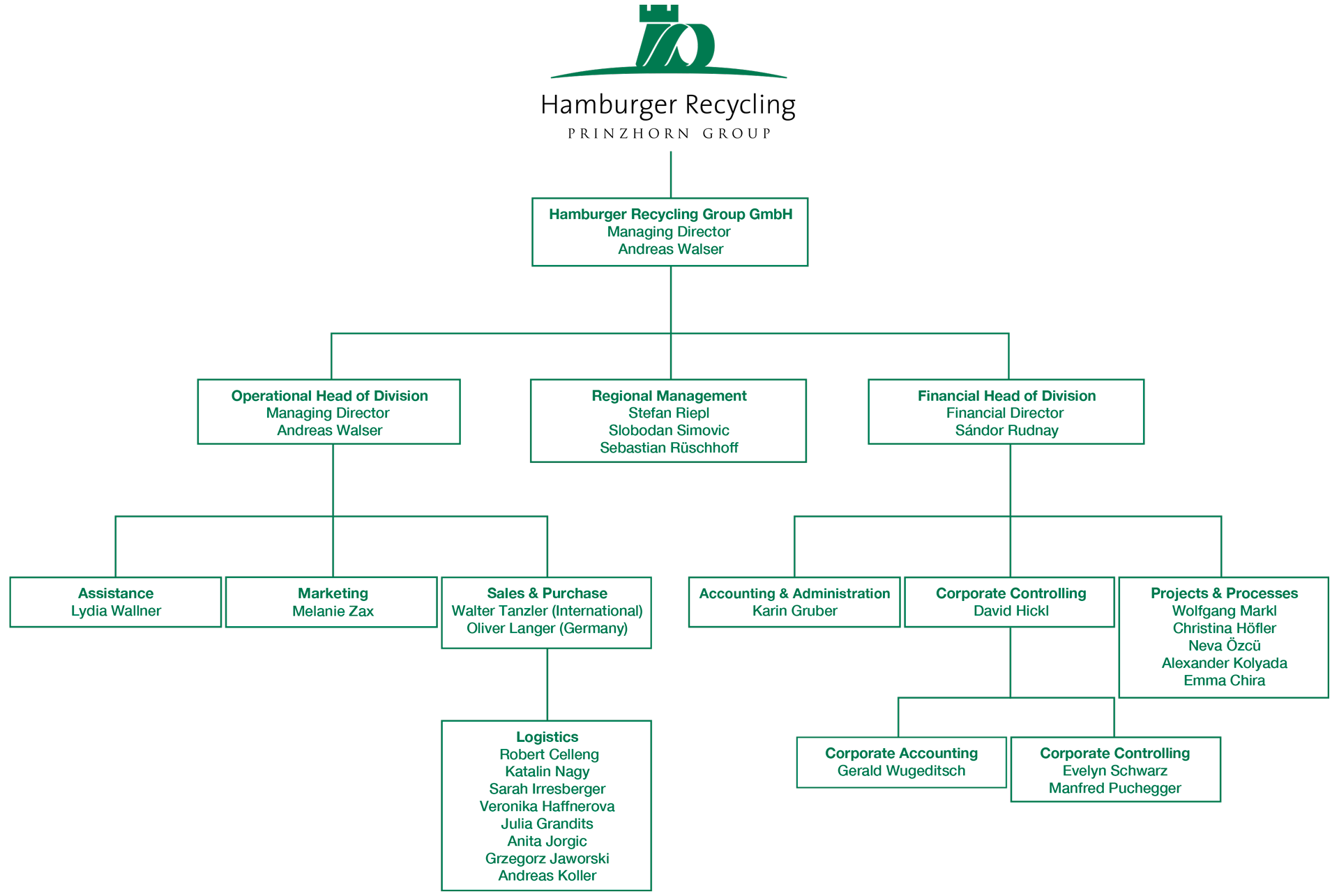 Hamburger Recycling
PRINZHORN GROUP

Hamburger Recycling Group GmbH
Managing Director
Andreas Walser

Operational Head of Division
Managing Director
Andreas Walser

Regional Management
Stefan Riepl
Slobodan Simovic
Sebastian Rüschhoff

Financial Head of Division
Financial Director
Sándor Rudnay

Assistance
Lydia Wallner

Marketing
Melanie Zax

Sales & Purchase
Walter Tanzler (International)
Oliver Langer (Germany)

Logistics
Robert Celleng
Katalin Nagy
Sarah Irresberger
Veronika Haffnerova
Julia Grandits
Anita Jorgic
Grzegorz Jaworski
Andreas Koller

Accounting & Administration
Karin Gruber

Corporate Controlling
David Hickl

Projects & Processes
Wolfgang Markl
Christina Höfler
Neva Özcü
Alexander Kolyada
Emma Chira

Corporate Accounting
Gerald Wugeditsch

Corporate Controlling
Evelyn Schwarz
Manfred Puchegger